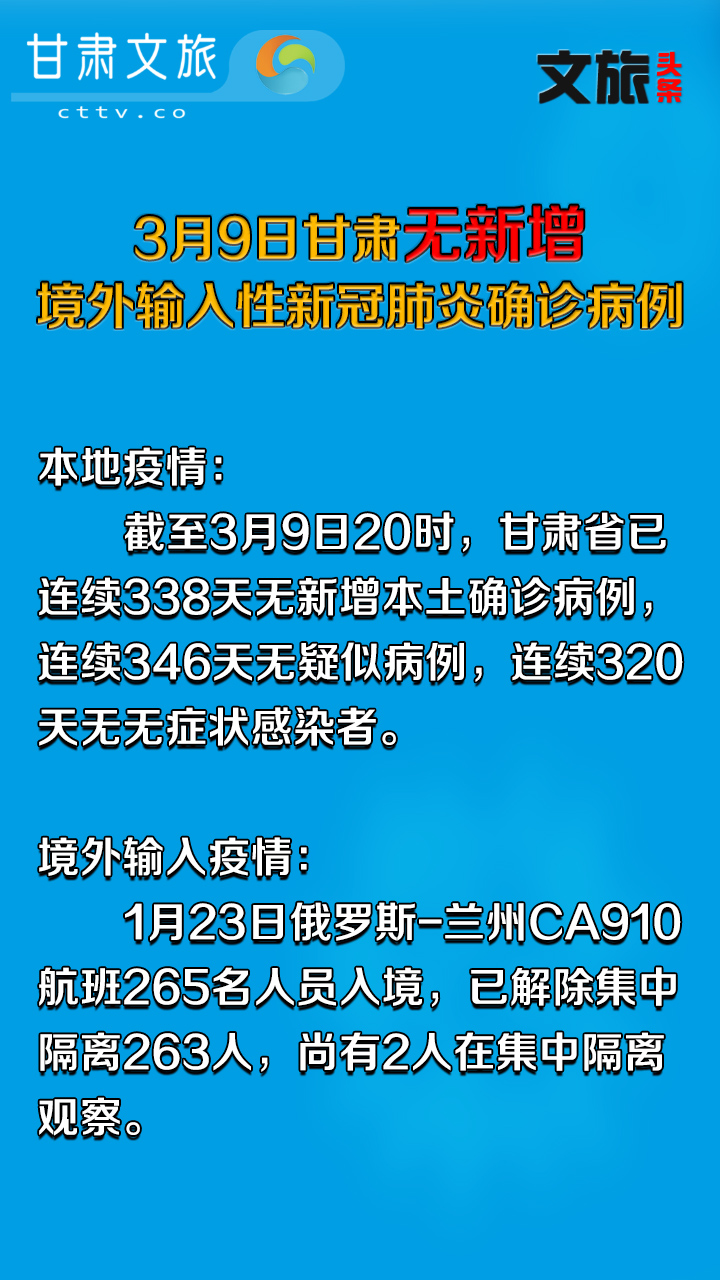 甘肃文旅
cttv.co

文旅头条

3月9日甘肃无新增
境外输入性新冠肺炎确诊病例

本地疫情：
截至3月9日20时，甘肃省已连续338天无新增本土确诊病例，连续346天无疑似病例，连续320天无无症状感染者。

境外输入疫情：
1月23日俄罗斯-兰州CA910航班265名人员入境，已解除集中隔离263人，尚有2人在集中隔离观察。